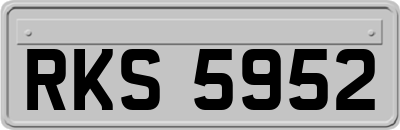 RKS 5952